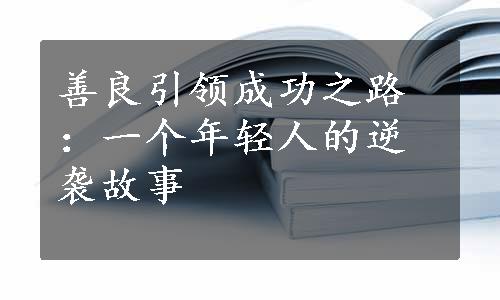 善良引领成功之路：一个年轻人的逆袭故事